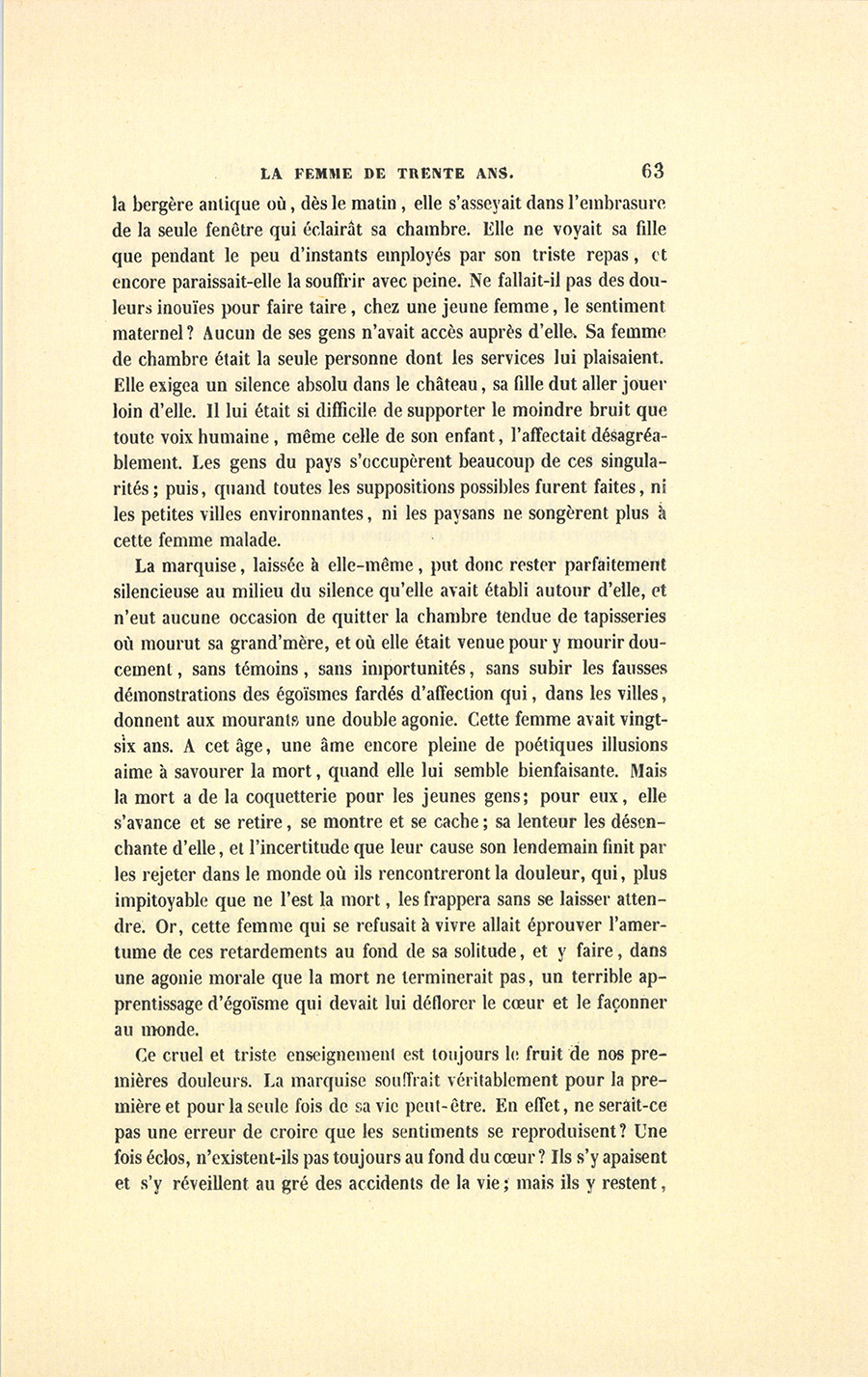 LA FEMME DE TRENTE ANS. 63

la bergère antique où, dès le matin, elle s'asseyait dans l'embrasure de la seule fenêtre qui éclairât sa chambre. Elle ne voyait sa fille que pendant le peu d'instants employés par son triste repas, et encore paraissait-elle la souffrir avec peine. Ne fallait-il pas des douleurs inouïes pour faire taire, chez une jeune femme, le sentiment maternel? Aucun de ses gens n'avait accès auprès d'elle. Sa femme de chambre était la seule personne dont les services lui plaisaient. Elle exigea un silence absolu dans le château, sa fille dut aller jouer loin d'elle. Il lui était si difficile de supporter le moindre bruit que toute voix humaine, même celle de son enfant, l'affectait désagréablement. Les gens du pays s'occupèrent beaucoup de ces singularités; puis, quand toutes les suppositions possibles furent faites, ni les petites villes environnantes, ni les paysans ne songèrent plus à cette femme malade.

La marquise, laissée à elle-même, put donc rester parfaitement silencieuse au milieu du silence qu'elle avait établi autour d'elle, et n'eut aucune occasion de quitter la chambre tendue de tapisseries où mourut sa grand'mère, et où elle était venue pour y mourir doucement, sans témoins, sans importunités, sans subir les fausses démonstrations des égoïsmes fardés d'affection qui, dans les villes, donnent aux mourants une double agonie. Cette femme avait vingt-six ans. A cet âge, une âme encore pleine de poétiques illusions aime à savourer la mort, quand elle lui semble bienfaisante. Mais la mort a de la coquetterie pour les jeunes gens; pour eux, elle s'avance et se retire, se montre et se cache; sa lenteur les désenchante d'elle, et l'incertitude que leur cause son lendemain finit par les rejeter dans le monde où ils rencontreront la douleur, qui, plus impitoyable que ne l'est la mort, les frappera sans se laisser attendre. Or, cette femme qui se refusait à vivre allait éprouver l'amertume de ces retardements au fond de sa solitude, et y faire, dans une agonie morale que la mort ne terminerait pas, un terrible apprentissage d'égoïsme qui devait lui déflorer le cœur et le façonner au monde.

Ce cruel et triste enseignement est toujours le fruit de nos premières douleurs. La marquise souffrait véritablement pour la première et pour la seule fois de sa vie peut-être. En effet, ne serait-ce pas une erreur de croire que les sentiments se reproduisent? Une fois éclos, n'existent-ils pas toujours au fond du cœur? Ils s'y apaisent et s'y réveillent au gré des accidents de la vie; mais ils y restent,